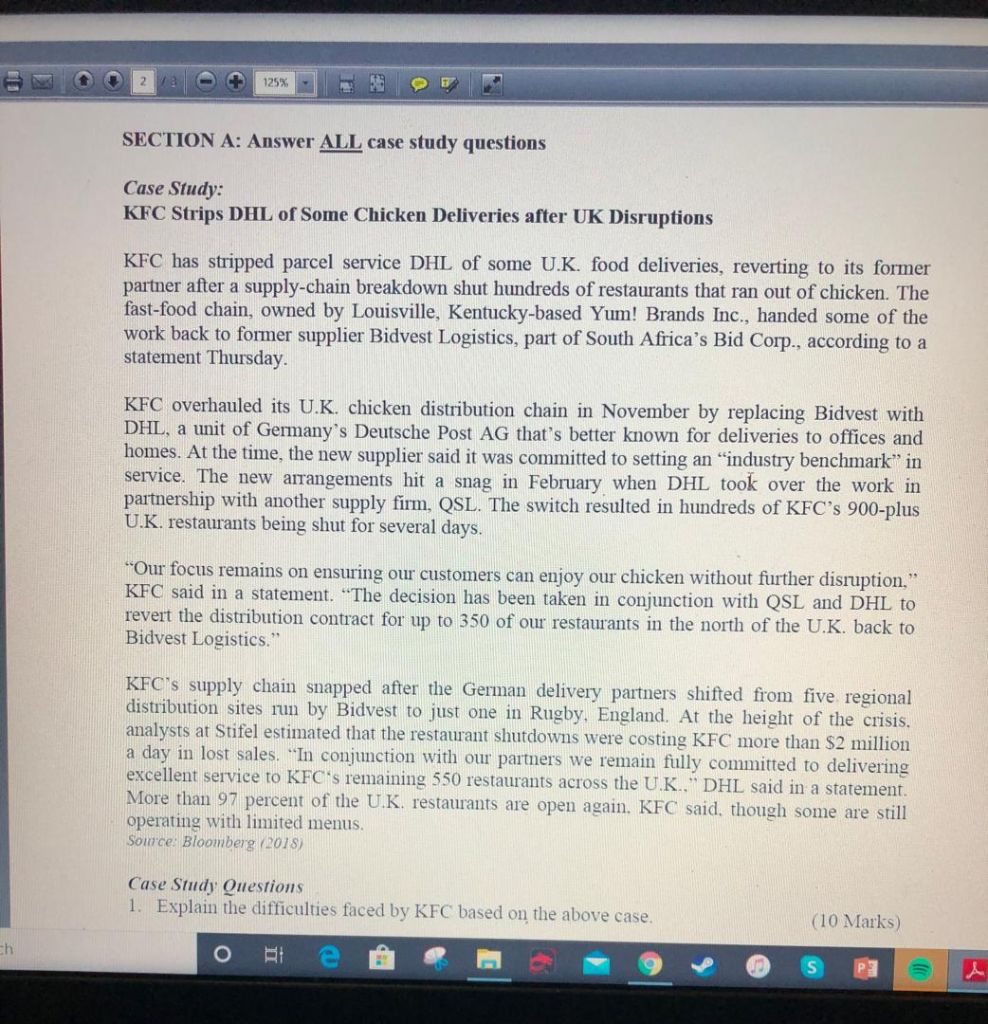 2 / 3 125%

SECTION A: Answer ALL case study questions

Case Study:
KFC Strips DHL of Some Chicken Deliveries after UK Disruptions

KFC has stripped parcel service DHL of some U.K. food deliveries, reverting to its former partner after a supply-chain breakdown shut hundreds of restaurants that ran out of chicken. The fast-food chain, owned by Louisville, Kentucky-based Yum! Brands Inc., handed some of the work back to former supplier Bidvest Logistics, part of South Africa's Bid Corp., according to a statement Thursday.

KFC overhauled its U.K. chicken distribution chain in November by replacing Bidvest with DHL, a unit of Germany's Deutsche Post AG that's better known for deliveries to offices and homes. At the time, the new supplier said it was committed to setting an "industry benchmark" in service. The new arrangements hit a snag in February when DHL took over the work in partnership with another supply firm, QSL. The switch resulted in hundreds of KFC's 900-plus U.K. restaurants being shut for several days.

"Our focus remains on ensuring our customers can enjoy our chicken without further disruption," KFC said in a statement. "The decision has been taken in conjunction with QSL and DHL to revert the distribution contract for up to 350 of our restaurants in the north of the U.K. back to Bidvest Logistics."

KFC's supply chain snapped after the German delivery partners shifted from five regional distribution sites run by Bidvest to just one in Rugby, England. At the height of the crisis, analysts at Stifel estimated that the restaurant shutdowns were costing KFC more than $2 million a day in lost sales. "In conjunction with our partners we remain fully committed to delivering excellent service to KFC's remaining 550 restaurants across the U.K.," DHL said in a statement. More than 97 percent of the U.K. restaurants are open again, KFC said, though some are still operating with limited menus.
Source: Bloomberg (2018)

Case Study Questions
1. Explain the difficulties faced by KFC based on the above case. (10 Marks)